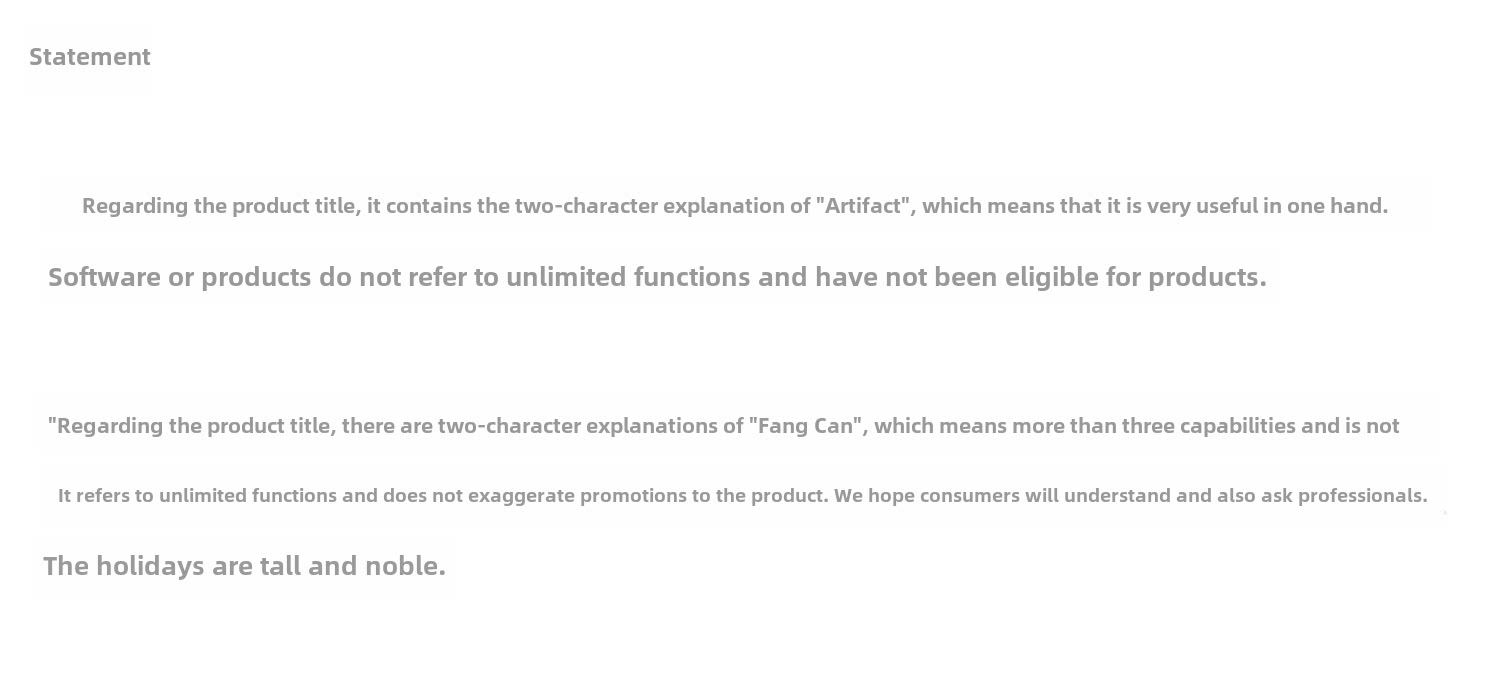 Statement

Regarding the product title, it contains the two-character explanation of "Artifact", which means that it is very useful in one hand.

Software or products do not refer to unlimited functions and have not been eligible for products.

"Regarding the product title, there are two-character explanations of "Fang Can", which means more than three capabilities and is not

It refers to unlimited functions and does not exaggerate promotions to the product. We hope consumers will understand and also ask professionals.

The holidays are tall and noble.